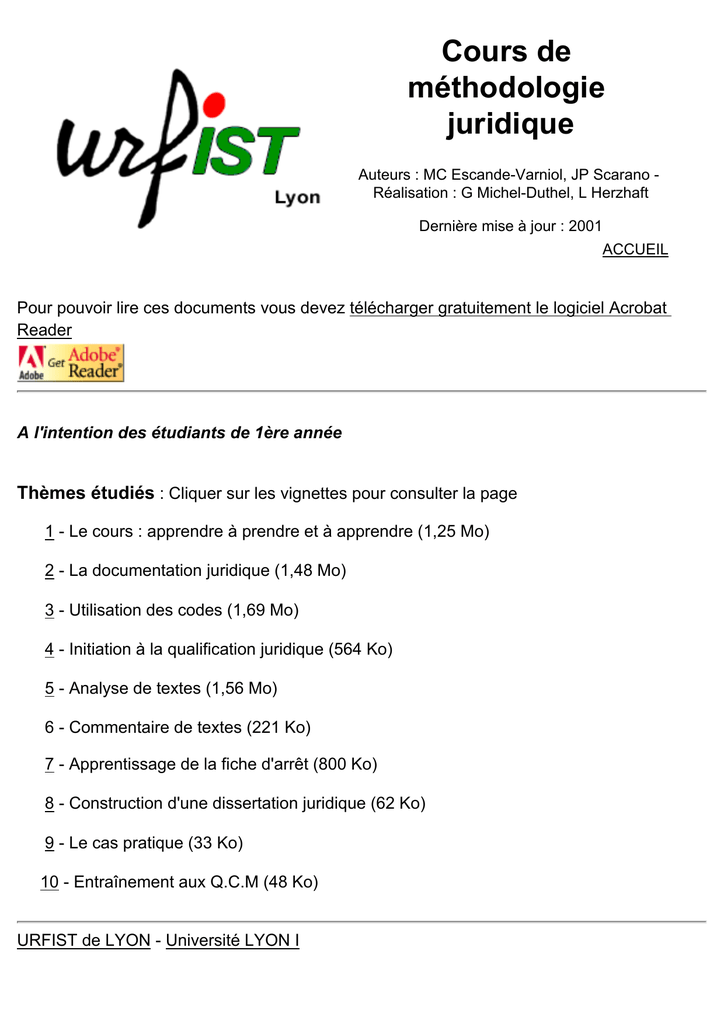 urfIST Lyon

Cours de méthodologie juridique

Auteurs : MC Escande-Varniol, JP Scarano - Réalisation : G Michel-Duthel, L Herzhaft

Dernière mise à jour : 2001

ACCUEIL

Pour pouvoir lire ces documents vous devez télécharger gratuitement le logiciel Acrobat Reader

Adobe Get Adobe Reader

A l'intention des étudiants de 1ère année

Thèmes étudiés : Cliquer sur les vignettes pour consulter la page

1 - Le cours : apprendre à prendre et à apprendre (1,25 Mo)

2 - La documentation juridique (1,48 Mo)

3 - Utilisation des codes (1,69 Mo)

4 - Initiation à la qualification juridique (564 Ko)

5 - Analyse de textes (1,56 Mo)

6 - Commentaire de textes (221 Ko)

7 - Apprentissage de la fiche d'arrêt (800 Ko)

8 - Construction d'une dissertation juridique (62 Ko)

9 - Le cas pratique (33 Ko)

10 - Entraînement aux Q.C.M (48 Ko)

URFIST de LYON - Université LYON I